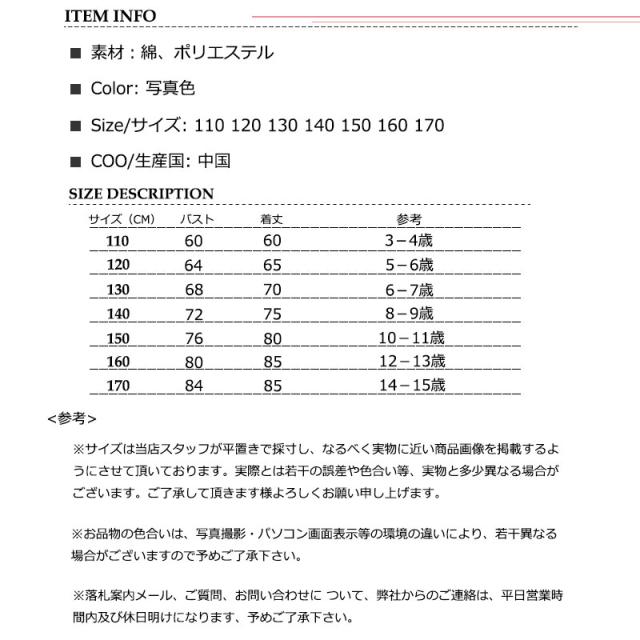 ITEM INFO

■ 素材：綿、ポリエステル

■ Color: 写真色

■ Size/サイズ: 110 120 130 140 150 160 170

■ COO/生産国: 中国

SIZE DESCRIPTION

| サイズ（CM） | バスト | 着丈 | 参考 |
|---|---|---|---|
| 110 | 60 | 60 | 3－4歳 |
| 120 | 64 | 65 | 5－6歳 |
| 130 | 68 | 70 | 6－7歳 |
| 140 | 72 | 75 | 8－9歳 |
| 150 | 76 | 80 | 10－11歳 |
| 160 | 80 | 85 | 12－13歳 |
| 170 | 84 | 85 | 14－15歳 |

<参考>

※サイズは当店スタッフが平置きで採寸し、なるべく実物に近い商品画像を掲載するようにさせて頂いております。実際とは若干の誤差や色合い等、実物と多少異なる場合がございます。ご了承して頂きます様よろしくお願い申し上げます。

※お品物の色合いは、写真撮影・パソコン画面表示等の環境の違いにより、若干異なる場合がございますので予めご了承下さい。

※落札案内メール、ご質問、お問い合わせに ついて、弊社からのご連絡は、平日営業時間内及び休日明けになります、予めご了承下さい。